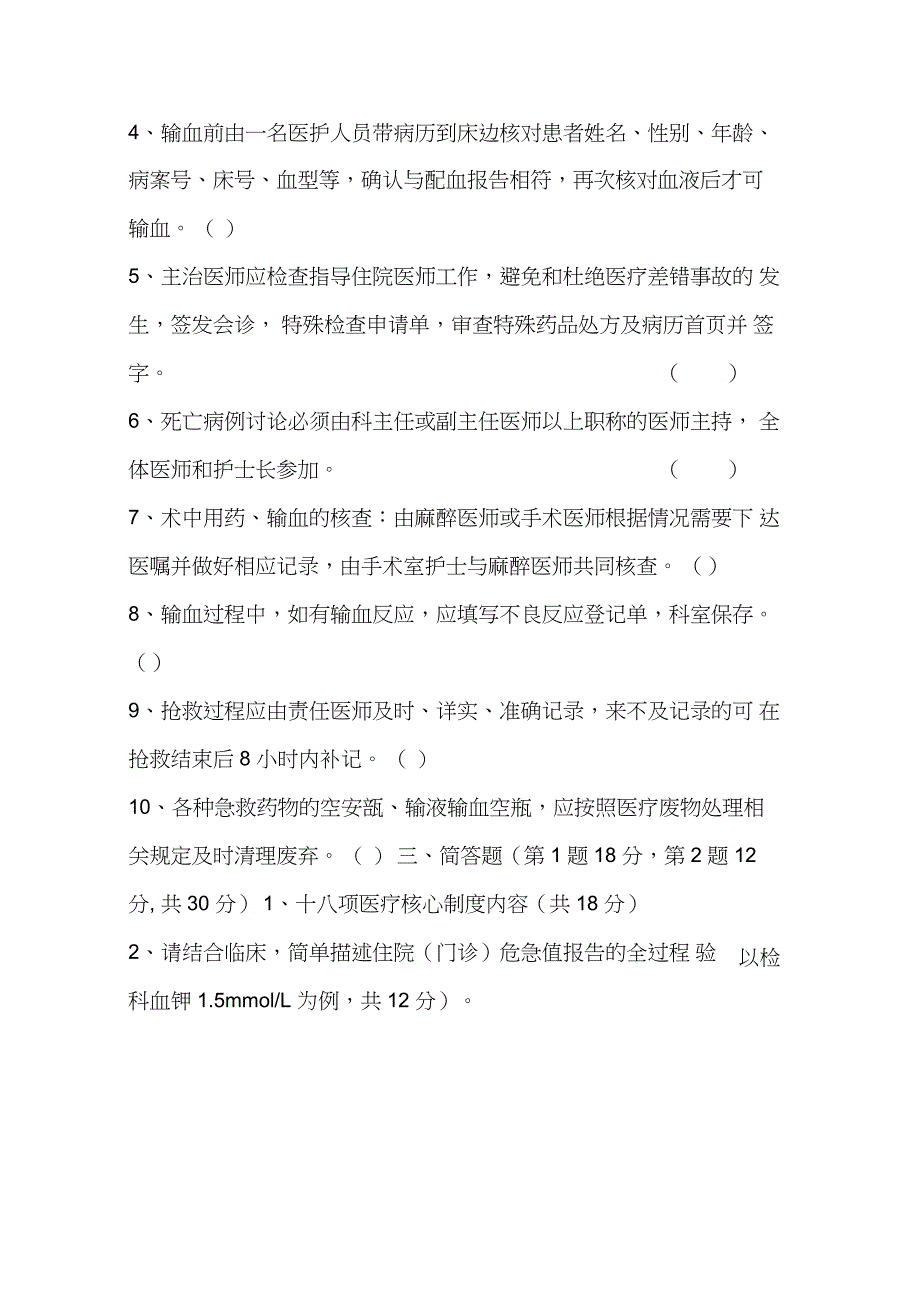 4、输血前由一名医护人员带病历到床边核对患者姓名、性别、年龄、病案号、床号、血型等，确认与配血报告相符，再次核对血液后才可输血。（ ）

5、主治医师应检查指导住院医师工作，避免和杜绝医疗差错事故的 发生，签发会诊， 特殊检查申请单，审查特殊药品处方及病历首页并 签字。 （ ）

6、死亡病例讨论必须由科主任或副主任医师以上职称的医师主持， 全体医师和护士长参加。 （ ）

7、术中用药、输血的核查：由麻醉医师或手术医师根据情况需要下 达医嘱并做好相应记录，由手术室护士与麻醉医师共同核查。（ ）

8、输血过程中，如有输血反应，应填写不良反应登记单，科室保存。（ ）

9、抢救过程应由责任医师及时、详实、准确记录，来不及记录的可 在抢救结束后 8 小时内补记。（ ）

10、各种急救药物的空安瓿、输液输血空瓶，应按照医疗废物处理相关规定及时清理废弃。（ ） 三、简答题（第 1 题 18 分，第 2 题 12 分, 共 30 分） 1、十八项医疗核心制度内容（共 18 分）

2、请结合临床，简单描述住院（门诊）危急值报告的全过程 验 以检科血钾 1.5mmol/L 为例，共 12 分）。